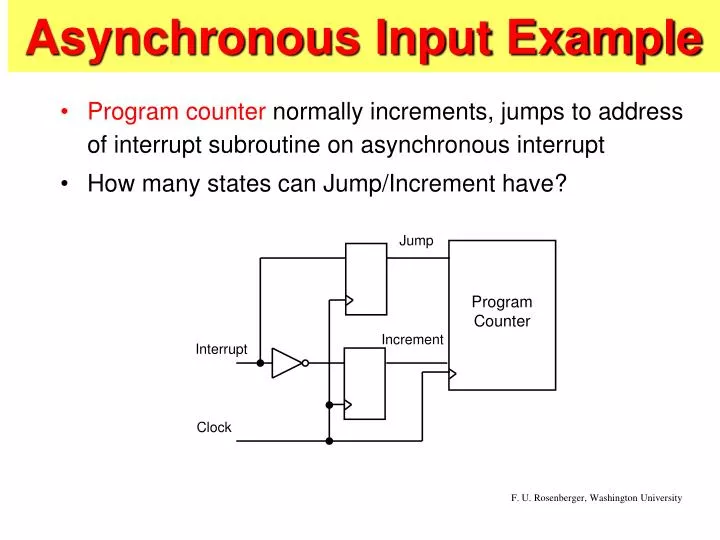 Asynchronous Input Example

• Program counter normally increments, jumps to address of interrupt subroutine on asynchronous interrupt

• How many states can Jump/Increment have?

Jump

Program Counter

Increment

Interrupt

Clock

F. U. Rosenberger, Washington University